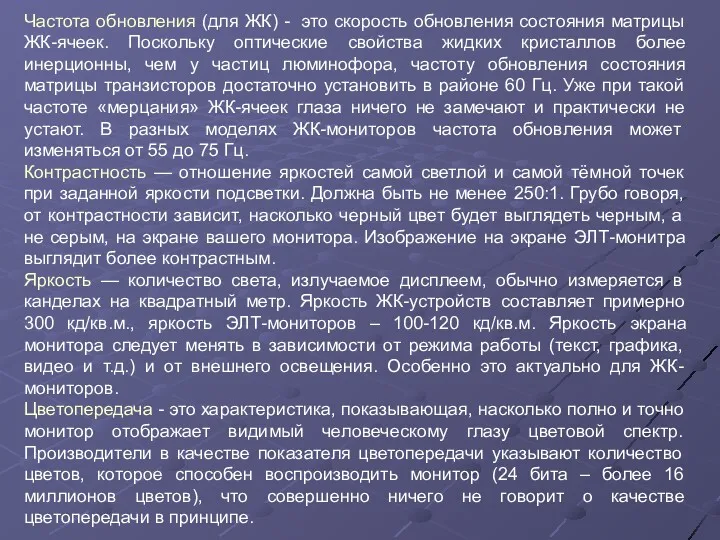 Частота обновления (для ЖК) - это скорость обновления состояния матрицы ЖК-ячеек. Поскольку оптические свойства жидких кристаллов более инерционны, чем у частиц люминофора, частоту обновления состояния матрицы транзисторов достаточно установить в районе 60 Гц. Уже при такой частоте «мерцания» ЖК-ячеек глаза ничего не замечают и практически не устают. В разных моделях ЖК-мониторов частота обновления может изменяться от 55 до 75 Гц.

Контрастность — отношение яркостей самой светлой и самой тёмной точек при заданной яркости подсветки. Должна быть не менее 250:1. Грубо говоря, от контрастности зависит, насколько черный цвет будет выглядеть черным, а не серым, на экране вашего монитора. Изображение на экране ЭЛТ-монитра выглядит более контрастным.

Яркость — количество света, излучаемое дисплеем, обычно измеряется в канделах на квадратный метр. Яркость ЖК-устройств составляет примерно 300 кд/кв.м., яркость ЭЛТ-мониторов – 100-120 кд/кв.м. Яркость экрана монитора следует менять в зависимости от режима работы (текст, графика, видео и т.д.) и от внешнего освещения. Особенно это актуально для ЖК-мониторов.

Цветопередача - это характеристика, показывающая, насколько полно и точно монитор отображает видимый человеческому глазу цветовой спектр. Производители в качестве показателя цветопередачи указывают количество цветов, которое способен воспроизводить монитор (24 бита – более 16 миллионов цветов), что совершенно ничего не говорит о качестве цветопередачи в принципе.